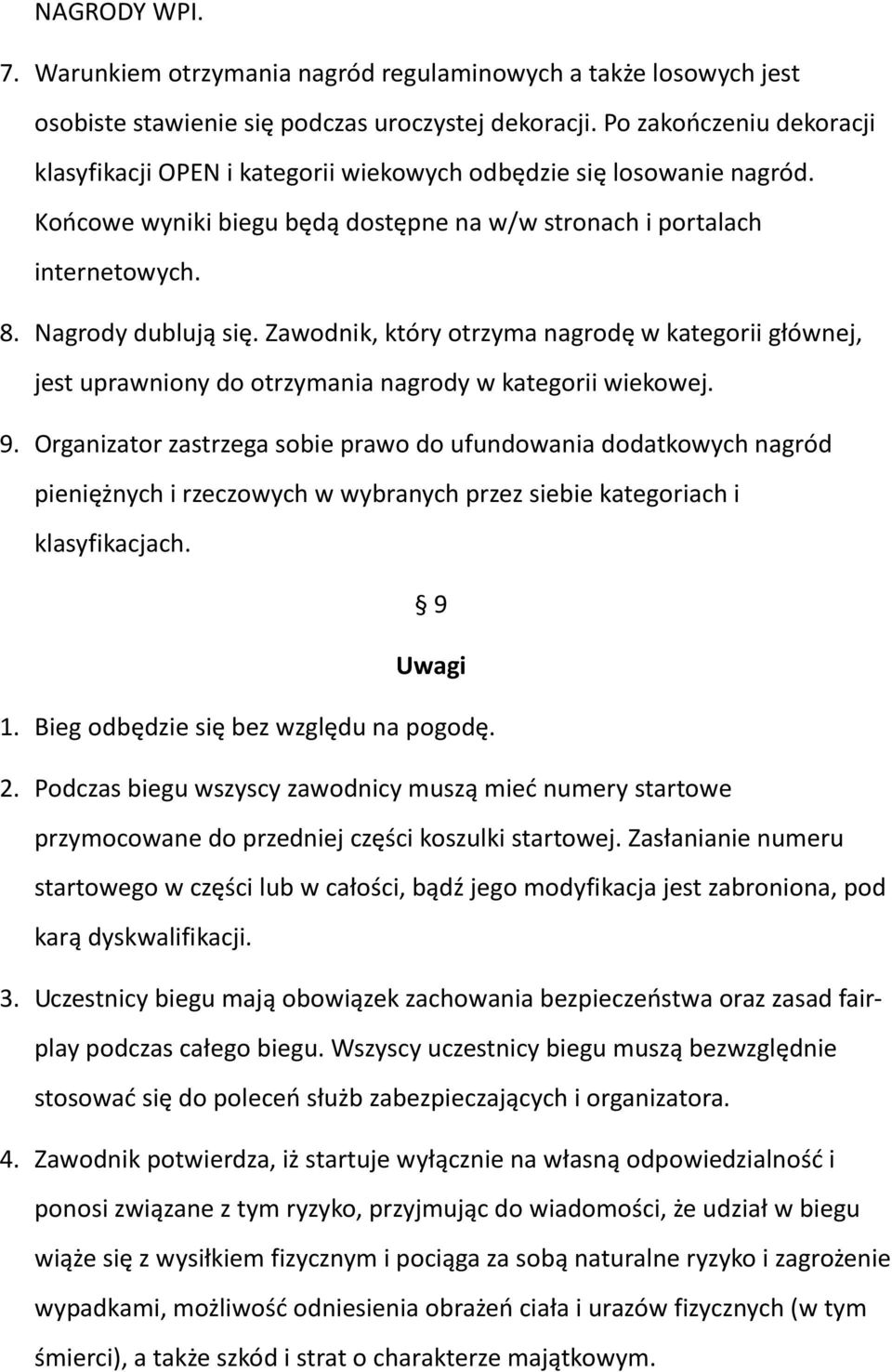 NAGRODY WPI.

7. Warunkiem otrzymania nagród regulaminowych a także losowych jest osobiste stawienie się podczas uroczystej dekoracji. Po zakończeniu dekoracji klasyfikacji OPEN i kategorii wiekowych odbędzie się losowanie nagród. Końcowe wyniki biegu będą dostępne na w/w stronach i portalach internetowych.

8. Nagrody dublują się. Zawodnik, który otrzyma nagrodę w kategorii głównej, jest uprawniony do otrzymania nagrody w kategorii wiekowej.

9. Organizator zastrzega sobie prawo do ufundowania dodatkowych nagród pieniężnych i rzeczowych w wybranych przez siebie kategoriach i klasyfikacjach.

§ 9

Uwagi

1. Bieg odbędzie się bez względu na pogodę.

2. Podczas biegu wszyscy zawodnicy muszą mieć numery startowe przymocowane do przedniej części koszulki startowej. Zasłanianie numeru startowego w części lub w całości, bądź jego modyfikacja jest zabroniona, pod karą dyskwalifikacji.

3. Uczestnicy biegu mają obowiązek zachowania bezpieczeństwa oraz zasad fair-play podczas całego biegu. Wszyscy uczestnicy biegu muszą bezwzględnie stosować się do poleceń służb zabezpieczających i organizatora.

4. Zawodnik potwierdza, iż startuje wyłącznie na własną odpowiedzialność i ponosi związane z tym ryzyko, przyjmując do wiadomości, że udział w biegu wiąże się z wysiłkiem fizycznym i pociąga za sobą naturalne ryzyko i zagrożenie wypadkami, możliwość odniesienia obrażeń ciała i urazów fizycznych (w tym śmierci), a także szkód i strat o charakterze majątkowym.